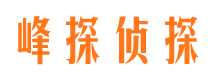 峰探侦探